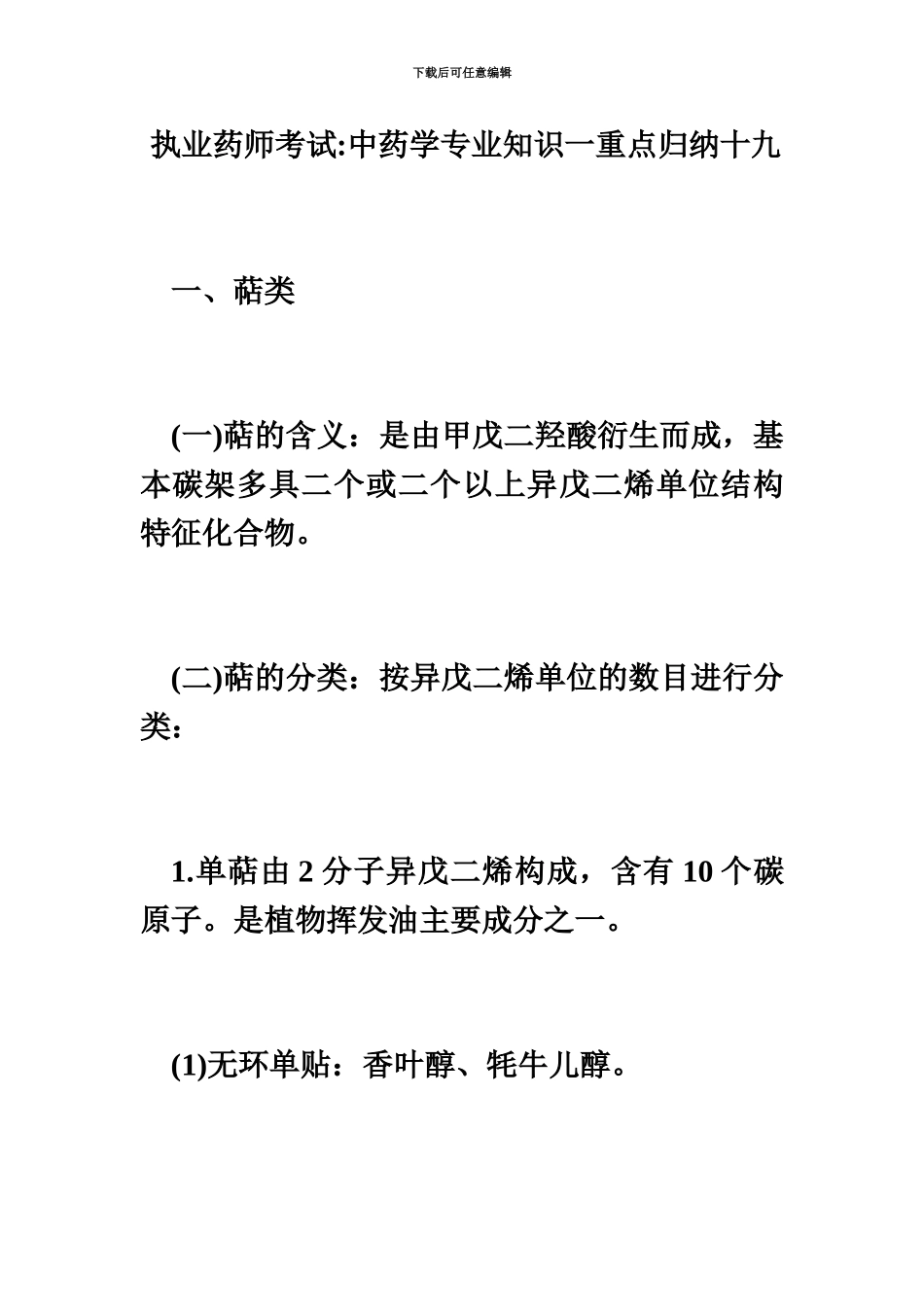 下载后可任意编辑

执业药师考试:中药学专业知识一重点归纳十九

一、萜类

(一)萜的含义：是由甲戊二羟酸衍生而成，基本碳架多具二个或二个以上异戊二烯单位结构特征化合物。

(二)萜的分类：按异戊二烯单位的数目进行分类：

1.单萜由 2 分子异戊二烯构成，含有 10 个碳原子。是植物挥发油主要成分之一。

(1)无环单贴：香叶醇、牦牛儿醇。